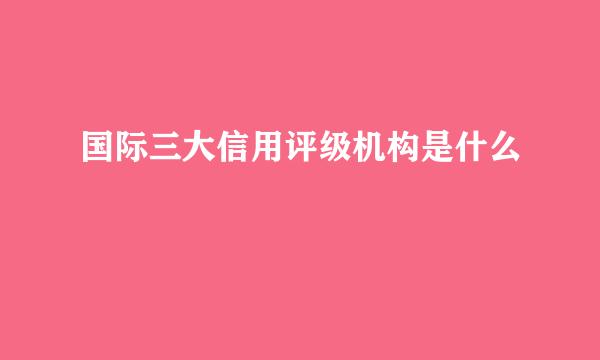 国际三大信用评级机构是什么